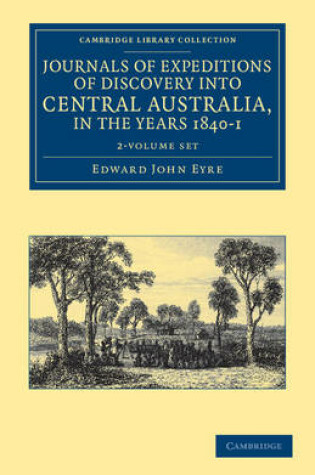 CAMBRIDGE LIBRARY COLLECTION

JOURNALS OF EXPEDITIONS OF DISCOVERY INTO CENTRAL AUSTRALIA, IN THE YEARS 1840-1

2-VOLUME SET

EDWARD JOHN EYRE

CAMBRIDGE